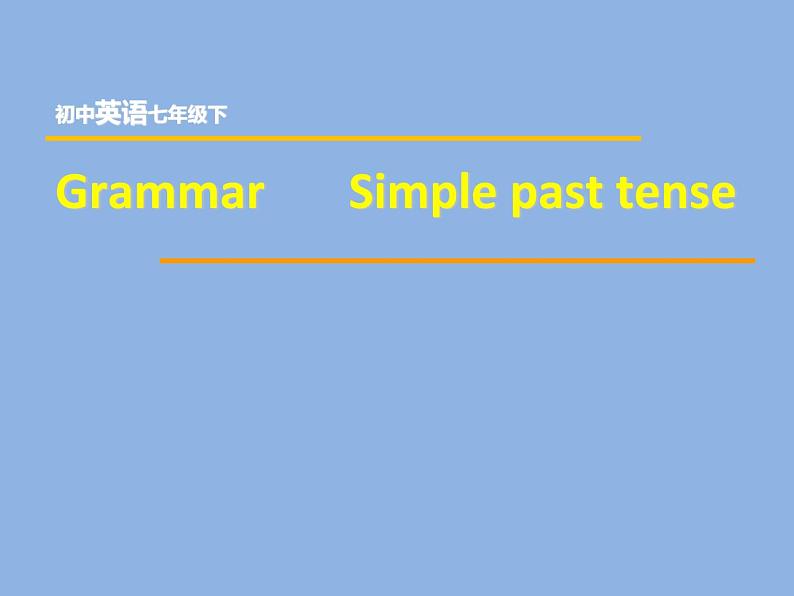 初中英语七年级下

Grammar Simple past tense